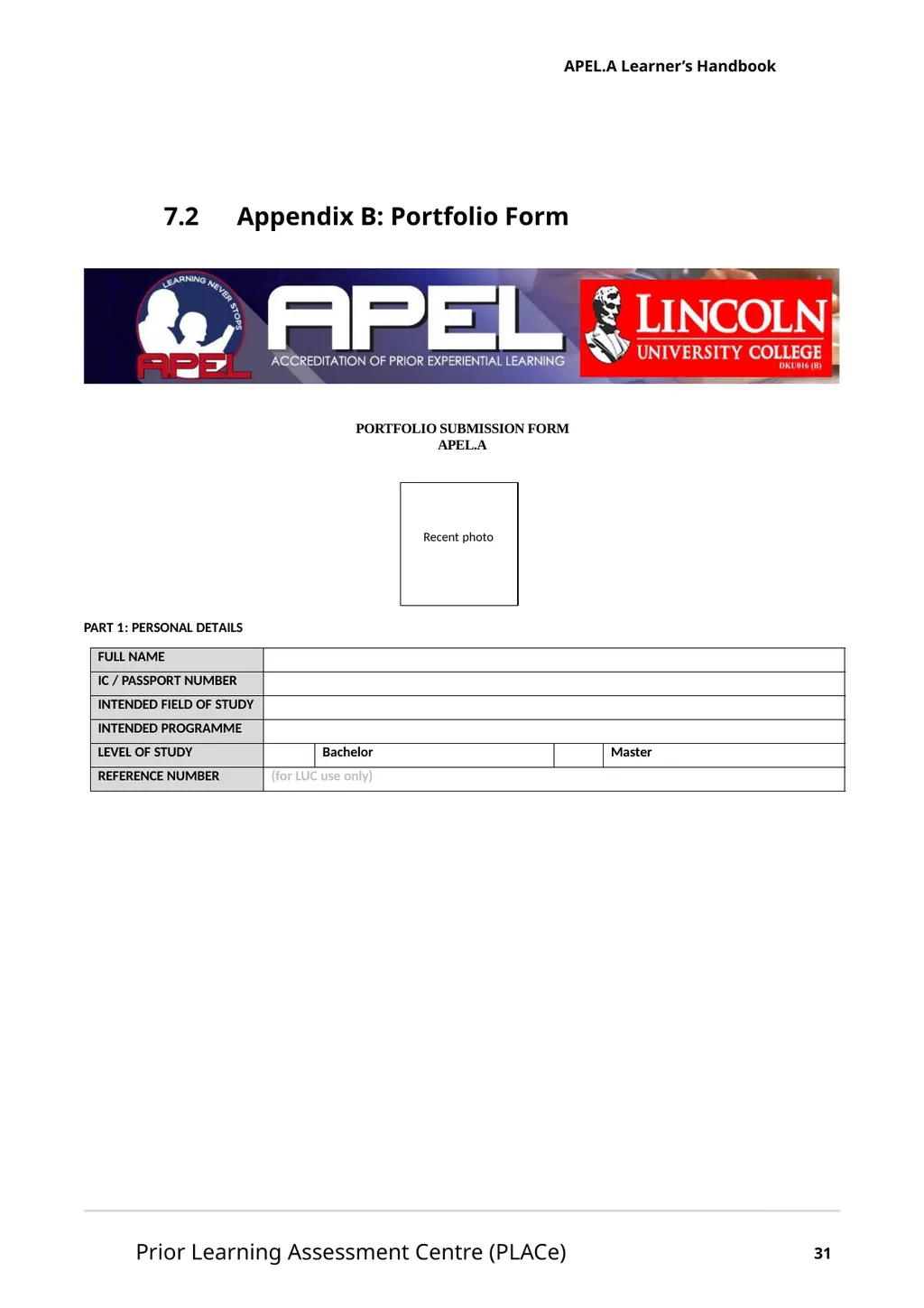 APEL.A Learner's Handbook

7.2 Appendix B: Portfolio Form

LEARNING NEVER STOPS
APEL
APEL
ACCREDITATION OF PRIOR EXPERIENTIAL LEARNING
LINCOLN
UNIVERSITY COLLEGE
DKU016 (B)

PORTFOLIO SUBMISSION FORM
APEL.A

Recent photo

PART 1: PERSONAL DETAILS

| FULL NAME | | | | |
|---|---|---|---|---|
| IC / PASSPORT NUMBER | | | | |
| INTENDED FIELD OF STUDY | | | | |
| INTENDED PROGRAMME | | | | |
| LEVEL OF STUDY | | Bachelor | | Master |
| REFERENCE NUMBER | (for LUC use only) | | | |

Prior Learning Assessment Centre (PLACe) 31